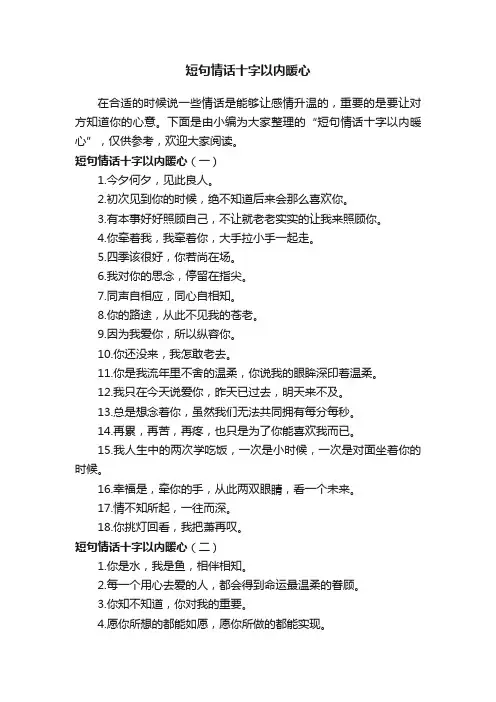 短句情话十字以内暖心

在合适的时候说一些情话是能够让感情升温的，重要的是要让对方知道你的心意。下面是由小编为大家整理的“短句情话十字以内暖心”，仅供参考，欢迎大家阅读。

短句情话十字以内暖心（一）

1.今夕何夕，见此良人。

2.初次见到你的时候，绝不知道后来会那么喜欢你。

3.有本事好好照顾自己，不让就老老实实的让我来照顾你。

4.你牵着我，我牵着你，大手拉小手一起走。

5.四季该很好，你若尚在场。

6.我对你的思念，停留在指尖。

7.同声自相应，同心自相知。

8.你的路途，从此不见我的苍老。

9.因为我爱你，所以纵容你。

10.你还没来，我怎敢老去。

11.你是我流年里不舍的温柔，你说我的眼眸深印着温柔。

12.我只在今天说爱你，昨天已过去，明天来不及。

13.总是想念着你，虽然我们无法共同拥有每分每秒。

14.再累，再苦，再疼，也只是为了你能喜欢我而已。

15.我人生中的两次学吃饭，一次是小时候，一次是对面坐着你的时候。

16.幸福是，牵你的手，从此两双眼睛，看一个未来。

17.情不知所起，一往而深。

18.你挑灯回看，我把萧再叹。

短句情话十字以内暖心（二）

1.你是水，我是鱼，相伴相知。

2.每一个用心去爱的人，都会得到命运最温柔的眷顾。

3.你知不知道，你对我的重要。

4.愿你所想的都能如愿，愿你所做的都能实现。